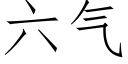 六气